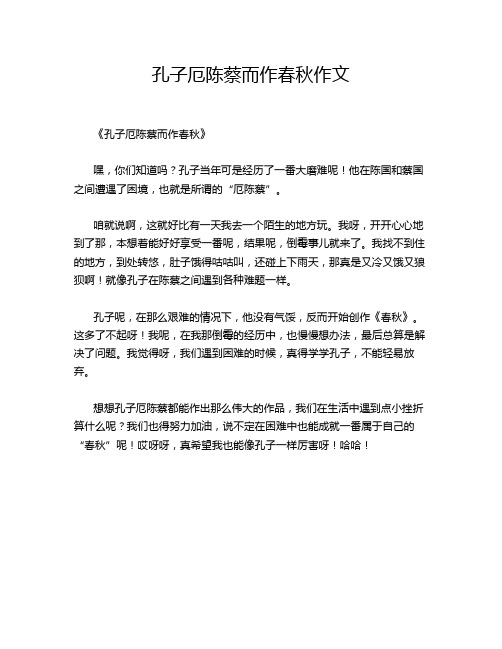 孔子厄陈蔡而作春秋作文

《孔子厄陈蔡而作春秋》

嘿，你们知道吗？孔子当年可是经历了一番大磨难呢！他在陈国和蔡国之间遭遇了困境，也就是所谓的“厄陈蔡”。

咱就说啊，这就好比有一天我去一个陌生的地方玩。我呀，开开心心地到了那，本想着能好好享受一番呢，结果呢，倒霉事儿就来了。我找不到住的地方，到处转悠，肚子饿得咕咕叫，还碰上下雨天，那真是又冷又饿又狼狈啊！就像孔子在陈蔡之间遇到各种难题一样。

孔子呢，在那么艰难的情况下，他没有气馁，反而开始创作《春秋》。这多了不起呀！我呢，在我那倒霉的经历中，也慢慢想办法，最后总算是解决了问题。我觉得呀，我们遇到困难的时候，真得学学孔子，不能轻易放弃。

想想孔子厄陈蔡都能作出那么伟大的作品，我们在生活中遇到点小挫折算什么呢？我们也得努力加油，说不定在困难中也能成就一番属于自己的“春秋”呢！哎呀呀，真希望我也能像孔子一样厉害呀！哈哈！